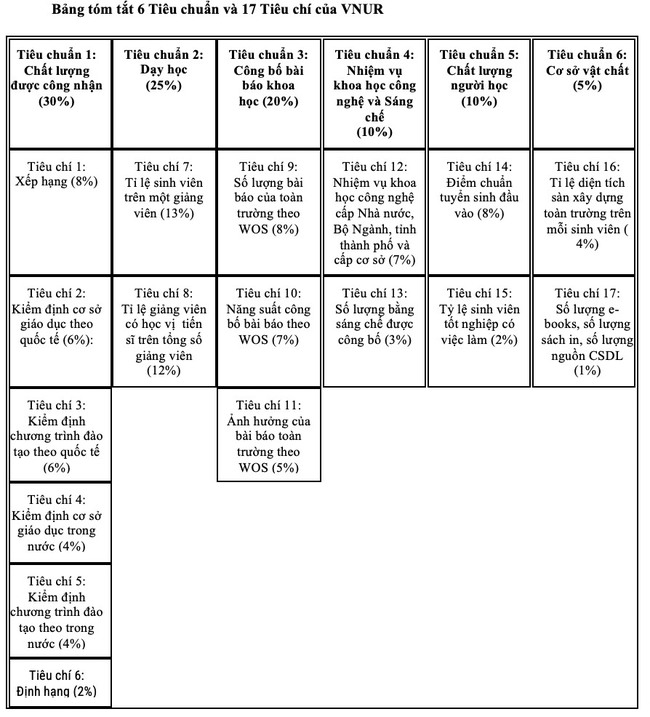 Bảng tóm tắt 6 Tiêu chuẩn và 17 Tiêu chí của VNUR

| Tiêu chuẩn 1: Chất lượng được công nhận (30%) | Tiêu chuẩn 2: Dạy học (25%) | Tiêu chuẩn 3: Công bố bài báo khoa học (20%) | Tiêu chuẩn 4: Nhiệm vụ khoa học công nghệ và Sáng chế (10%) | Tiêu chuẩn 5: Chất lượng người học (10%) | Tiêu chuẩn 6: Cơ sở vật chất (5%) |
|---|---|---|---|---|---|
| Tiêu chí 1: Xếp hạng (8%) | Tiêu chí 7: Tỉ lệ sinh viên trên một giảng viên (13%) | Tiêu chí 9: Số lượng bài báo của toàn trường theo WOS (8%) | Tiêu chí 12: Nhiệm vụ khoa học công nghệ cấp Nhà nước, Bộ Ngành, tỉnh thành phố và cấp cơ sở (7%) | Tiêu chí 14: Điểm chuẩn tuyển sinh đầu vào (8%) | Tiêu chí 16: Tỉ lệ diện tích sàn xây dựng toàn trường trên mỗi sinh viên ( 4%) |
| Tiêu chí 2: Kiểm định cơ sở giáo dục theo quốc tế (6%): | Tiêu chí 8: Tỉ lệ giảng viên có học vị tiến sĩ trên tổng số giảng viên (12%) | Tiêu chí 10: Năng suất công bố bài báo theo WOS (7%) | Tiêu chí 13: Số lượng bằng sáng chế được công bố (3%) | Tiêu chí 15: Tỷ lệ sinh viên tốt nghiệp có việc làm (2%) | Tiêu chí 17: Số lượng e-books, số lượng sách in, số lượng nguồn CSDL (1%) |
| Tiêu chí 3: Kiểm định chương trình đào tạo theo quốc tế (6%) | | Tiêu chí 11: Ảnh hưởng của bài báo toàn trường theo WOS (5%) | | | |
| Tiêu chí 4: Kiểm định cơ sở giáo dục trong nước (4%) | | | | | |
| Tiêu chí 5: Kiểm định chương trình đào tạo theo trong nước (4%) | | | | | |
| Tiêu chí 6: Định hạng (2%) | | | | | |